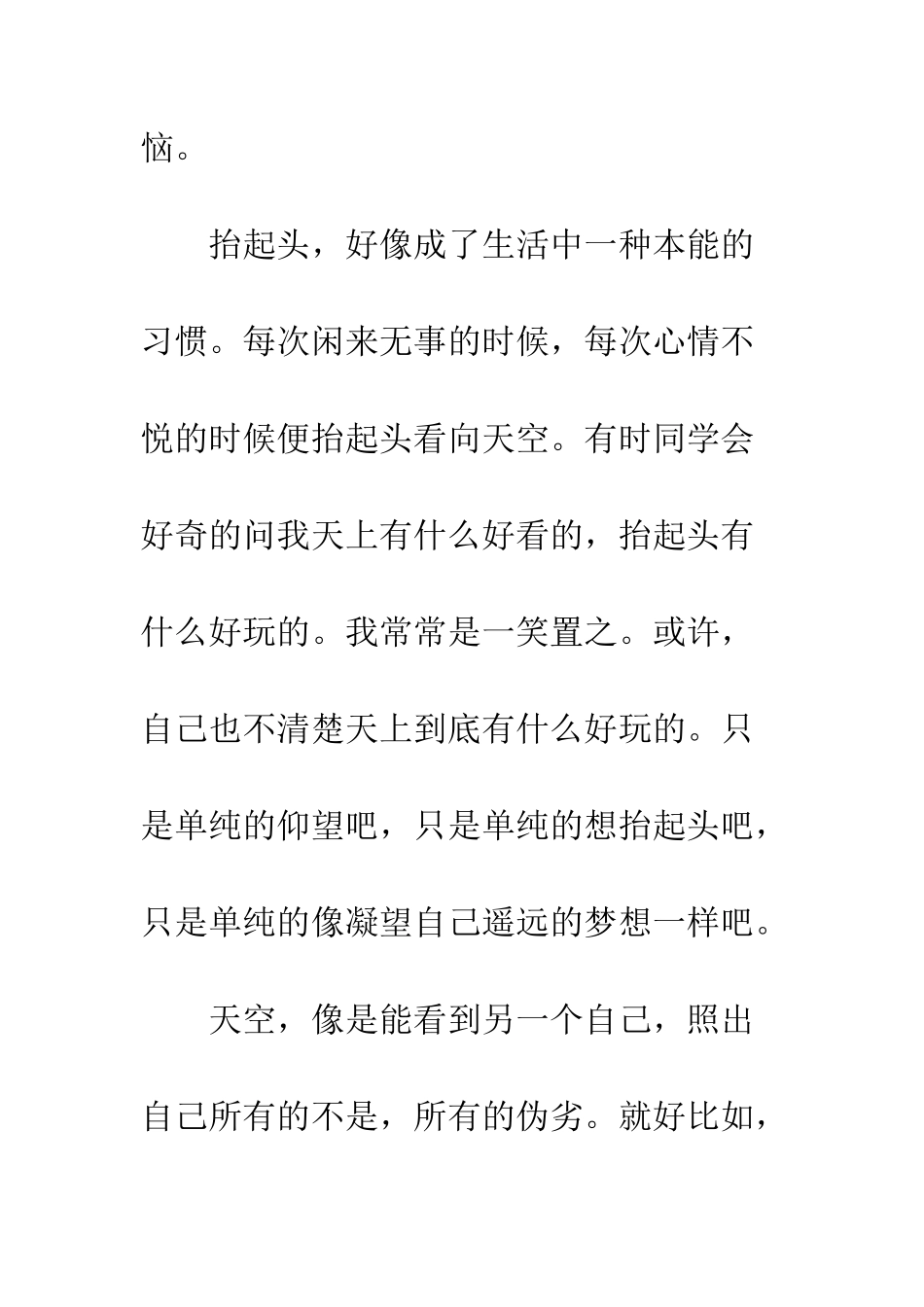 恼。

抬起头，好像成了生活中一种本能的习惯。每次闲来无事的时候，每次心情不悦的时候便抬起头看向天空。有时同学会好奇的问我天上有什么好看的，抬起头有什么好玩的。我常常是一笑置之。或许，自己也不清楚天上到底有什么好玩的。只是单纯的仰望吧，只是单纯的想抬起头吧，只是单纯的像凝望自己遥远的梦想一样吧。

天空，像是能看到另一个自己，照出自己所有的不是，所有的伪劣。就好比如，